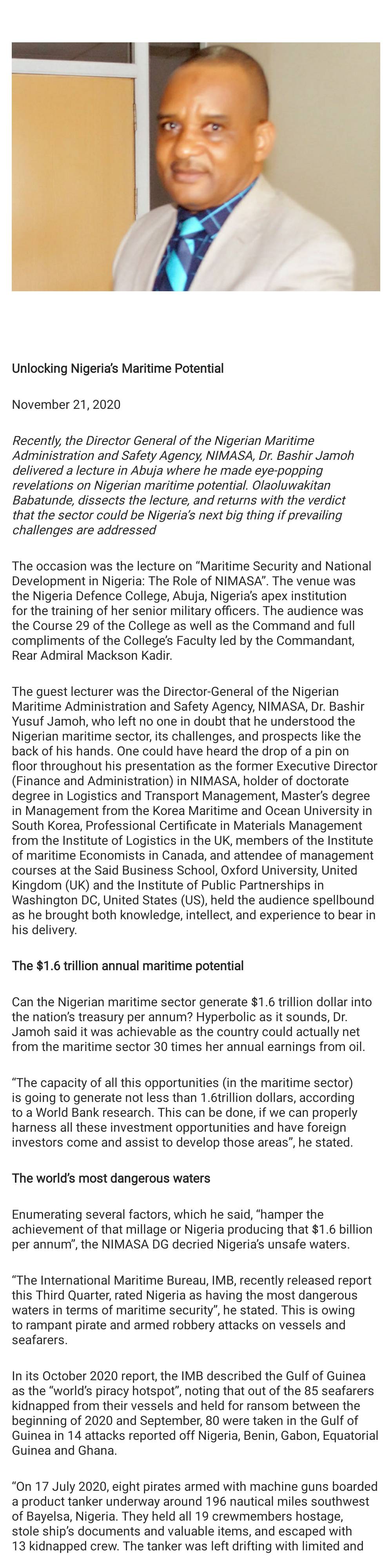 Unlocking Nigeria's Maritime Potential

November 21, 2020

Recently, the Director General of the Nigerian Maritime Administration and Safety Agency, NIMASA, Dr. Bashir Jamoh delivered a lecture in Abuja where he made eye-popping revelations on Nigerian maritime potential. Olaoluwakitan Babatunde, dissects the lecture, and returns with the verdict that the sector could be Nigeria's next big thing if prevailing challenges are addressed

The occasion was the lecture on "Maritime Security and National Development in Nigeria: The Role of NIMASA". The venue was the Nigeria Defence College, Abuja, Nigeria's apex institution for the training of her senior military officers. The audience was the Course 29 of the College as well as the Command and full compliments of the College's Faculty led by the Commandant, Rear Admiral Mackson Kadir.

The guest lecturer was the Director-General of the Nigerian Maritime Administration and Safety Agency, NIMASA, Dr. Bashir Yusuf Jamoh, who left no one in doubt that he understood the Nigerian maritime sector, its challenges, and prospects like the back of his hands. One could have heard the drop of a pin on floor throughout his presentation as the former Executive Director (Finance and Administration) in NIMASA, holder of doctorate degree in Logistics and Transport Management, Master's degree in Management from the Korea Maritime and Ocean University in South Korea, Professional Certificate in Materials Management from the Institute of Logistics in the UK, members of the Institute of maritime Economists in Canada, and attendee of management courses at the Said Business School, Oxford University, United Kingdom (UK) and the Institute of Public Partnerships in Washington DC, United States (US), held the audience spellbound as he brought both knowledge, intellect, and experience to bear in his delivery.

The $1.6 trillion annual maritime potential

Can the Nigerian maritime sector generate $1.6 trillion dollar into the nation's treasury per annum? Hyperbolic as it sounds, Dr. Jamoh said it was achievable as the country could actually net from the maritime sector 30 times her annual earnings from oil.

"The capacity of all this opportunities (in the maritime sector) is going to generate not less than 1.6trillion dollars, according to a World Bank research. This can be done, if we can properly harness all these investment opportunities and have foreign investors come and assist to develop those areas", he stated.

The world's most dangerous waters

Enumerating several factors, which he said, "hamper the achievement of that millage or Nigeria producing that $1.6 billion per annum", the NIMASA DG decried Nigeria's unsafe waters.

"The International Maritime Bureau, IMB, recently released report this Third Quarter, rated Nigeria as having the most dangerous waters in terms of maritime security", he stated. This is owing to rampant pirate and armed robbery attacks on vessels and seafarers.

In its October 2020 report, the IMB described the Gulf of Guinea as the "world's piracy hotspot", noting that out of the 85 seafarers kidnapped from their vessels and held for ransom between the beginning of 2020 and September, 80 were taken in the Gulf of Guinea in 14 attacks reported off Nigeria, Benin, Gabon, Equatorial Guinea and Ghana.

"On 17 July 2020, eight pirates armed with machine guns boarded a product tanker underway around 196 nautical miles southwest of Bayelsa, Nigeria. They held all 19 crewmembers hostage, stole ship's documents and valuable items, and escaped with 13 kidnapped crew. The tanker was left drifting with limited and